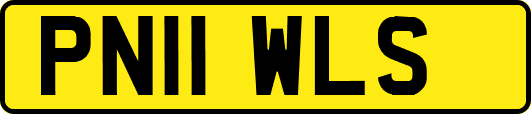 PN11 WLS